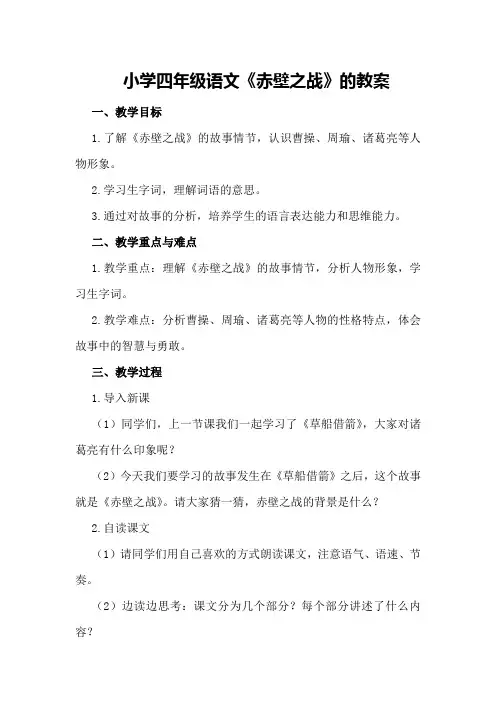 小学四年级语文《赤壁之战》的教案

一、教学目标

1.了解《赤壁之战》的故事情节，认识曹操、周瑜、诸葛亮等人物形象。

2.学习生字词，理解词语的意思。

3.通过对故事的分析，培养学生的语言表达能力和思维能力。

二、教学重点与难点

1.教学重点：理解《赤壁之战》的故事情节，分析人物形象，学习生字词。

2.教学难点：分析曹操、周瑜、诸葛亮等人物的性格特点，体会故事中的智慧与勇敢。

三、教学过程

1.导入新课

（1）同学们，上一节课我们一起学习了《草船借箭》，大家对诸葛亮有什么印象呢？

（2）今天我们要学习的故事发生在《草船借箭》之后，这个故事就是《赤壁之战》。请大家猜一猜，赤壁之战的背景是什么？

2.自读课文

（1）请同学们用自己喜欢的方式朗读课文，注意语气、语速、节奏。

（2）边读边思考：课文分为几个部分？每个部分讲述了什么内容？